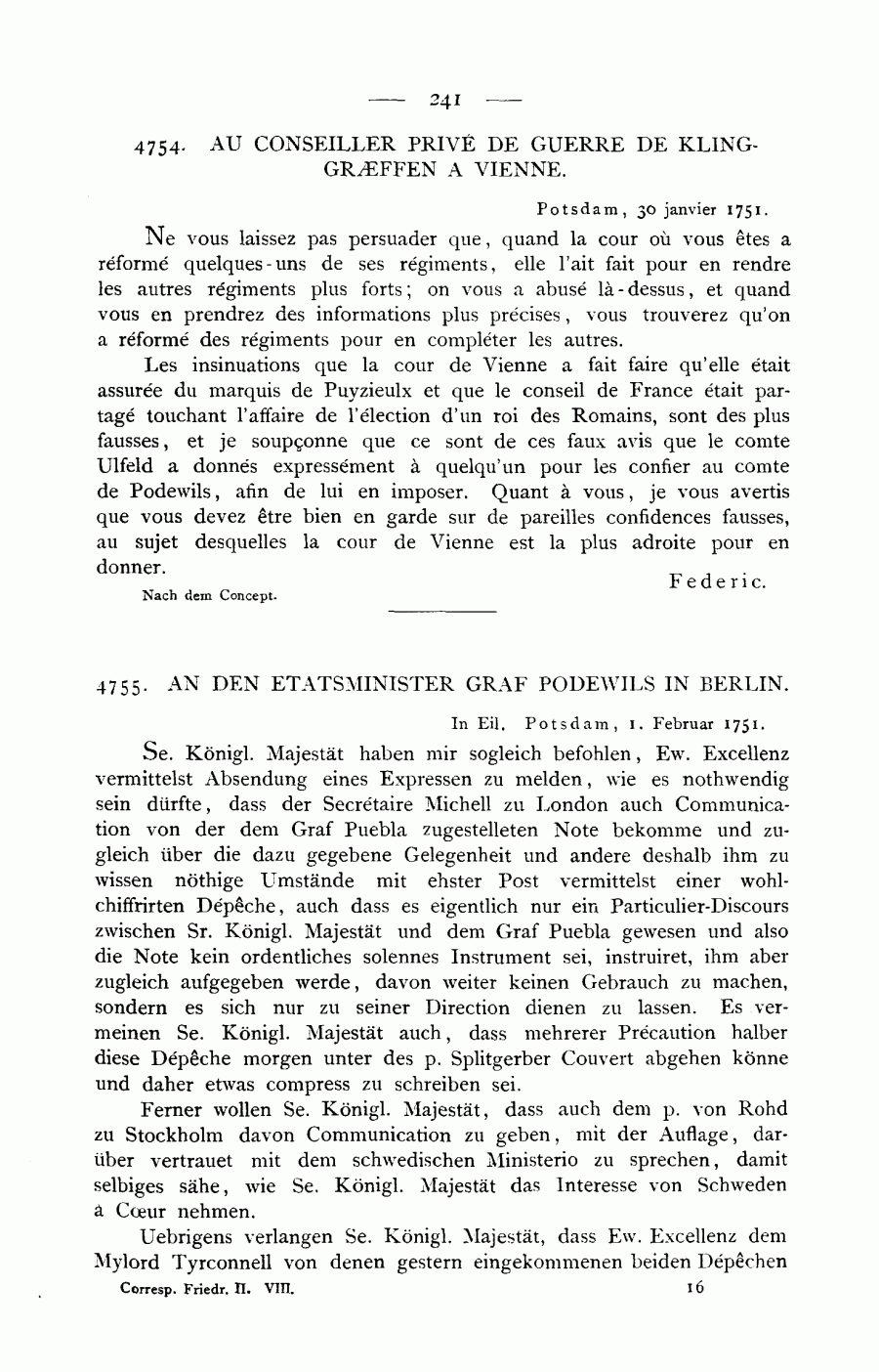 — 241 —

4754. AU CONSEILLER PRIVÉ DE GUERRE DE KLINGGRÆFFEN A VIENNE.

Potsdam, 30 janvier 1751.

Ne vous laissez pas persuader que, quand la cour où vous êtes a réformé quelques-uns de ses régiments, elle l'ait fait pour en rendre les autres régiments plus forts; on vous a abusé là-dessus, et quand vous en prendrez des informations plus précises, vous trouverez qu'on a réformé des régiments pour en compléter les autres.

Les insinuations que la cour de Vienne a fait faire qu'elle était assurée du marquis de Puyzieulx et que le conseil de France était partagé touchant l'affaire de l'élection d'un roi des Romains, sont des plus fausses, et je soupçonne que ce sont de ces faux avis que le comte Ulfeld a donnés expressément à quelqu'un pour les confier au comte de Podewils, afin de lui en imposer. Quant à vous, je vous avertis que vous devez être bien en garde sur de pareilles confidences fausses, au sujet desquelles la cour de Vienne est la plus adroite pour en donner.

Federic.

Nach dem Concept.

4755. AN DEN ETATSMINISTER GRAF PODEWILS IN BERLIN.

In Eil. Potsdam, 1. Februar 1751.

Se. Königl. Majestät haben mir sogleich befohlen, Ew. Excellenz vermittelst Absendung eines Expressen zu melden, wie es nothwendig sein dürfte, dass der Secrétaire Michell zu London auch Communication von der dem Graf Puebla zugestelleten Note bekomme und zugleich über die dazu gegebene Gelegenheit und andere deshalb ihm zu wissen nöthige Umstände mit ehster Post vermittelst einer wohlchiffrirten Dépêche, auch dass es eigentlich nur ein Particulier-Discours zwischen Sr. Königl. Majestät und dem Graf Puebla gewesen und also die Note kein ordentliches solennes Instrument sei, instruiret, ihm aber zugleich aufgegeben werde, davon weiter keinen Gebrauch zu machen, sondern es sich nur zu seiner Direction dienen zu lassen. Es vermeinen Se. Königl. Majestät auch, dass mehrerer Précaution halber diese Dépêche morgen unter des p. Splitgerber Couvert abgehen könne und daher etwas compress zu schreiben sei.

Ferner wollen Se. Königl. Majestät, dass auch dem p. von Rohd zu Stockholm davon Communication zu geben, mit der Auflage, darüber vertrauet mit dem schwedischen Ministerio zu sprechen, damit selbiges sähe, wie Se. Königl. Majestät das Interesse von Schweden à Cœur nehmen.

Uebrigens verlangen Se. Königl. Majestät, dass Ew. Excellenz dem Mylord Tyrconnell von denen gestern eingekommenen beiden Dépêchen

Corresp. Friedr. II. VIII. 16